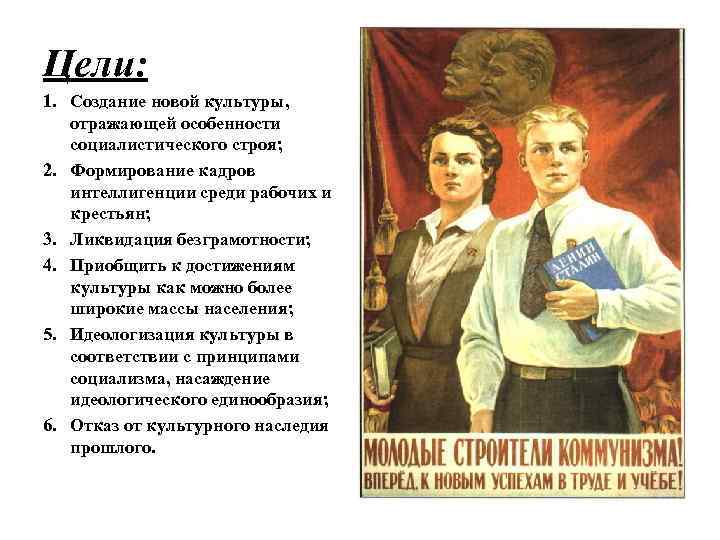 Цели:

1. Создание новой культуры, отражающей особенности социалистического строя;
2. Формирование кадров интеллигенции среди рабочих и крестьян;
3. Ликвидация безграмотности;
4. Приобщить к достижениям культуры как можно более широкие массы населения;
5. Идеологизация культуры в соответствии с принципами социализма, насаждение идеологического единообразия;
6. Отказ от культурного наследия прошлого.

ЛЕНИН СТАЛИН

МОЛОДЫЕ СТРОИТЕЛИ КОММУНИЗМА!
ВПЕРЁД, К НОВЫМ УСПЕХАМ В ТРУДЕ И УЧЁБЕ!